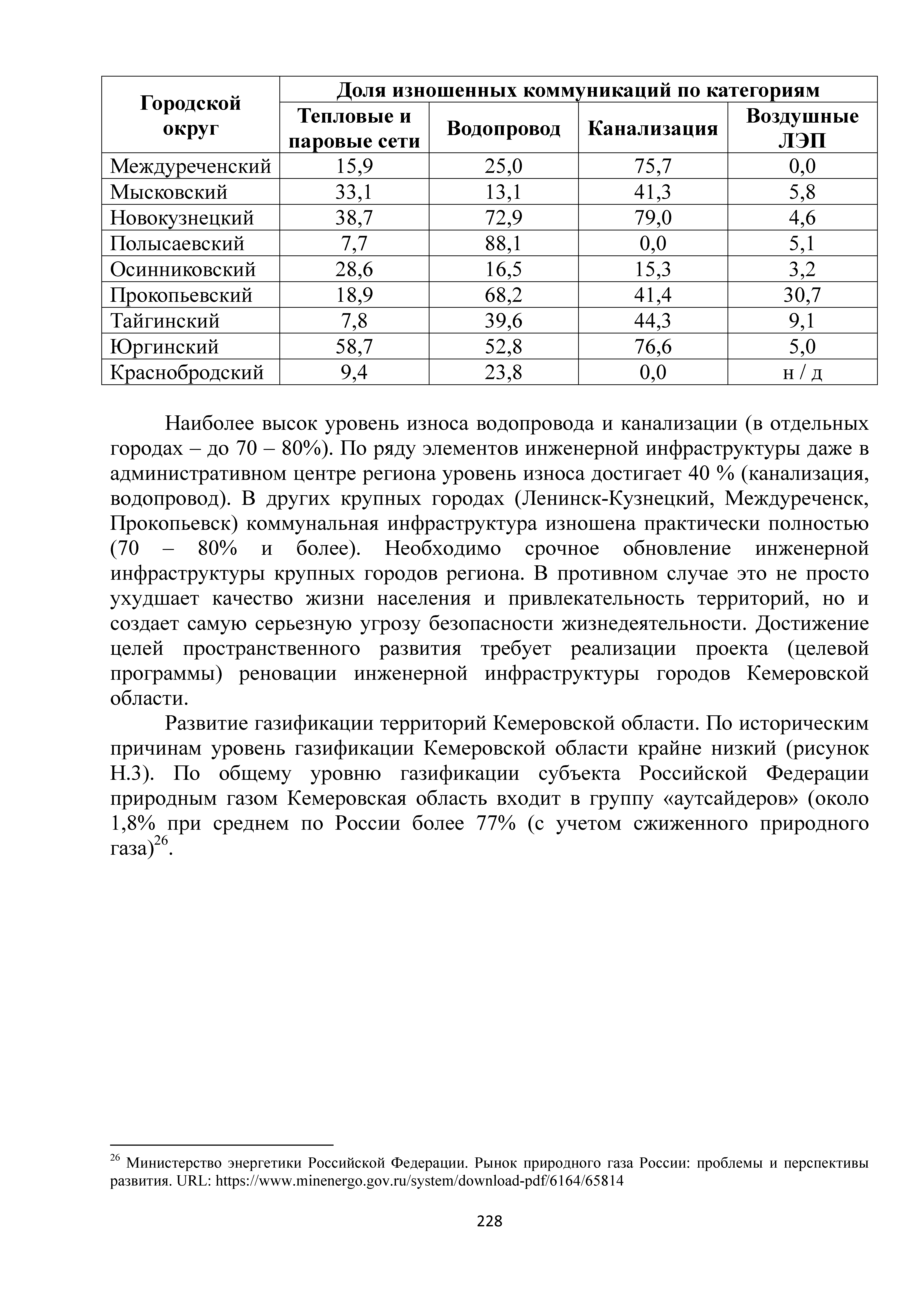 | Городской округ | Доля изношенных коммуникаций по категориям | | | |
|---|---|---|---|---|
| | Тепловые и паровые сети | Водопровод | Канализация | Воздушные ЛЭП |
| Междуреченский | 15,9 | 25,0 | 75,7 | 0,0 |
| Мысковский | 33,1 | 13,1 | 41,3 | 5,8 |
| Новокузнецкий | 38,7 | 72,9 | 79,0 | 4,6 |
| Полысаевский | 7,7 | 88,1 | 0,0 | 5,1 |
| Осинниковский | 28,6 | 16,5 | 15,3 | 3,2 |
| Прокопьевский | 18,9 | 68,2 | 41,4 | 30,7 |
| Тайгинский | 7,8 | 39,6 | 44,3 | 9,1 |
| Юргинский | 58,7 | 52,8 | 76,6 | 5,0 |
| Краснобродский | 9,4 | 23,8 | 0,0 | н / д |

Наиболее высок уровень износа водопровода и канализации (в отдельных городах – до 70 – 80%). По ряду элементов инженерной инфраструктуры даже в административном центре региона уровень износа достигает 40 % (канализация, водопровод). В других крупных городах (Ленинск-Кузнецкий, Междуреченск, Прокопьевск) коммунальная инфраструктура изношена практически полностью (70 – 80% и более). Необходимо срочное обновление инженерной инфраструктуры крупных городов региона. В противном случае это не просто ухудшает качество жизни населения и привлекательность территорий, но и создает самую серьезную угрозу безопасности жизнедеятельности. Достижение целей пространственного развития требует реализации проекта (целевой программы) реновации инженерной инфраструктуры городов Кемеровской области.

Развитие газификации территорий Кемеровской области. По историческим причинам уровень газификации Кемеровской области крайне низкий (рисунок Н.3). По общему уровню газификации субъекта Российской Федерации природным газом Кемеровская область входит в группу «аутсайдеров» (около 1,8% при среднем по России более 77% (с учетом сжиженного природного газа)$^{26}$.

$^{26}$ Министерство энергетики Российской Федерации. Рынок природного газа России: проблемы и перспективы развития. URL: https://www.minenergo.gov.ru/system/download-pdf/6164/65814

228